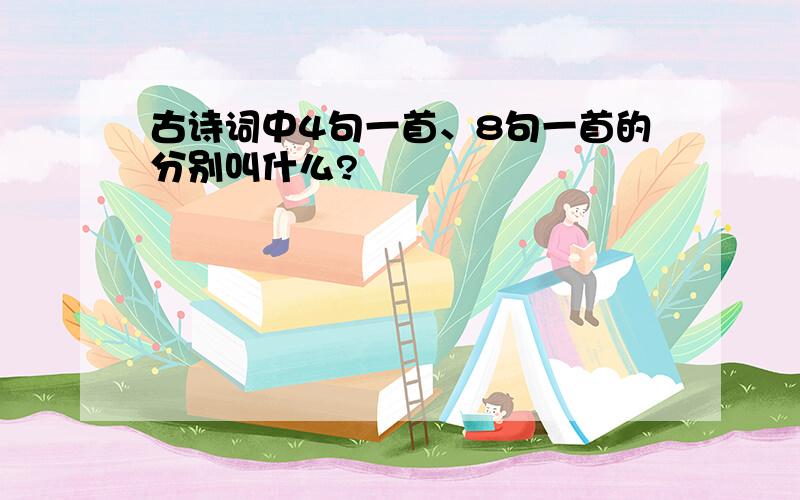 古诗词中4句一首、8句一首的分别叫什么?